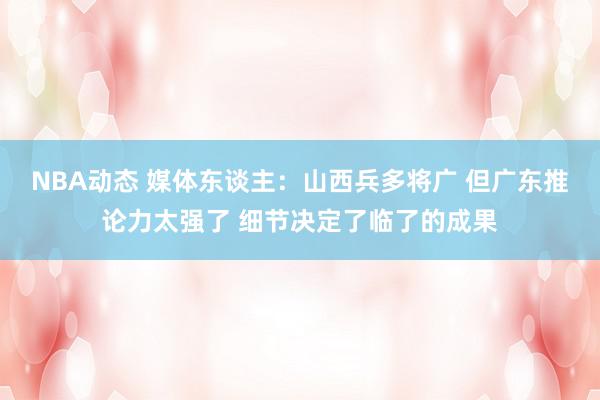 NBA动态 媒体东谈主：山西兵多将广 但广东推论力太强了 细节决定了临了的成果